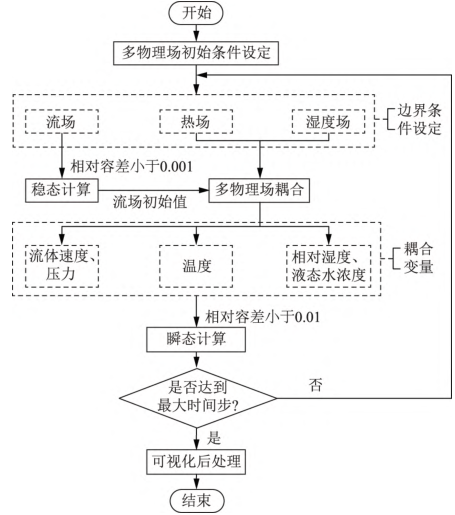 开始

多物理场初始条件设定

流场

热场

湿度场

边界条件设定

相对容差小于0.001

稳态计算

流场初始值

多物理场耦合

流体速度、压力

温度

相对湿度、液态水浓度

耦合变量

相对容差小于0.01

瞬态计算

是否达到最大时间步?

否

是

可视化后处理

结束